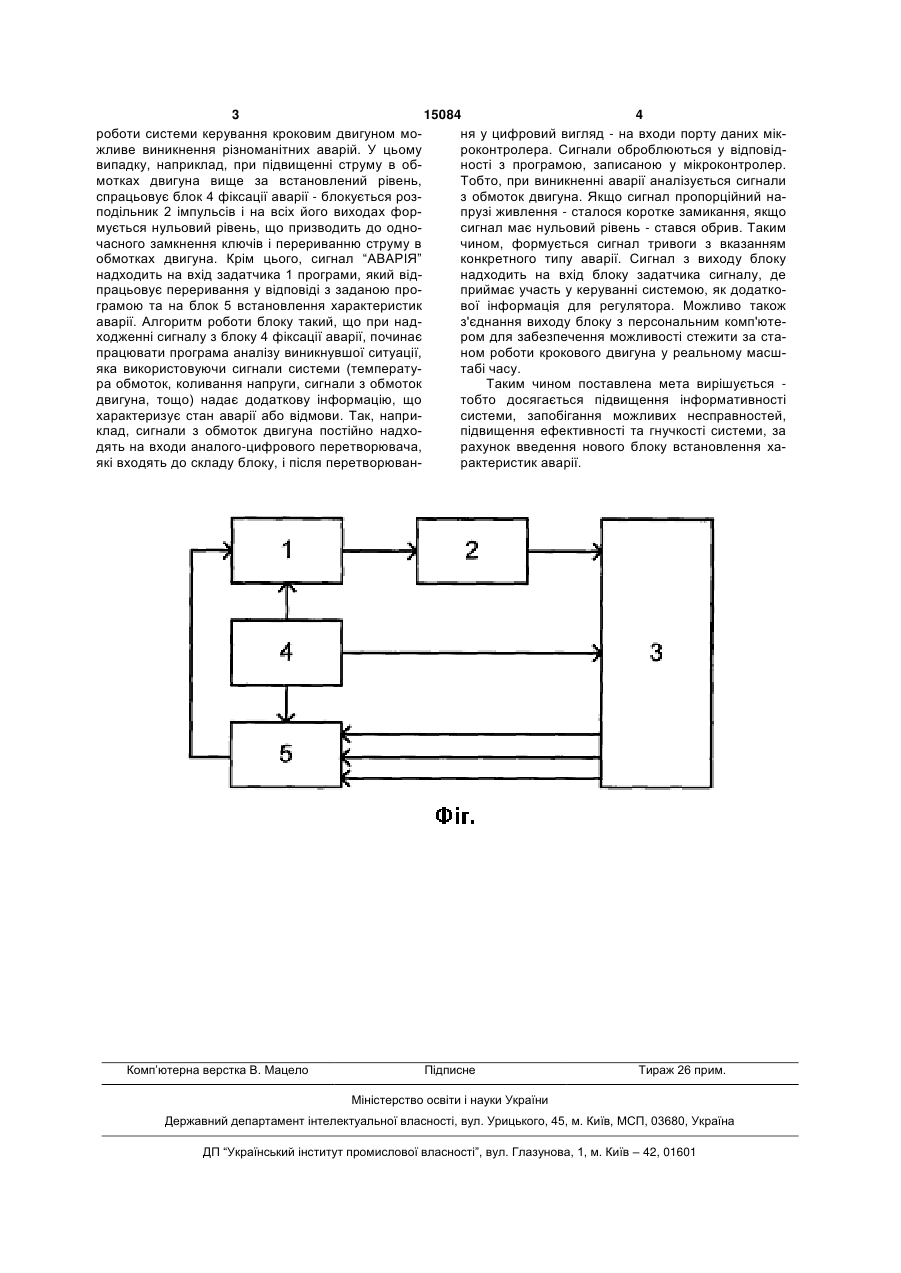 3 15084 4

роботи системи керування кроковим двигуном можливе виникнення різноманітних аварій. У цьому випадку, наприклад, при підвищенні струму в обмотках двигуна вище за встановлений рівень, спрацьовує блок 4 фіксації аварії - блокується розподільник 2 імпульсів і на всіх його виходах формується нульовий рівень, що призводить до одночасного замкнення ключів і перериванню струму в обмотках двигуна. Крім цього, сигнал "АВАРІЯ" надходить на вхід задатчика 1 програми, який відпрацьовує переривання у відповіді з заданою програмою та на блок 5 встановлення характеристик аварії. Алгоритм роботи блоку такий, що при надходженні сигналу з блоку 4 фіксації аварії, починає працювати програма аналізу виникнувшої ситуації, яка використовуючи сигнали системи (температура обмоток, коливання напруги, сигнали з обмоток двигуна, тощо) надає додаткову інформацію, що характеризує стан аварії або відмови. Так, наприклад, сигнали з обмоток двигуна постійно надходять на входи аналого-цифрового перетворювача, які входять до складу блоку, і після перетворювання у цифровий вигляд - на входи порту даних мікроконтролера. Сигнали оброблюються у відповідності з програмою, записаною у мікроконтролер. Тобто, при виникненні аварії аналізується сигнали з обмоток двигуна. Якщо сигнал пропорційний напрузі живлення - сталося коротке замикання, якщо сигнал має нульовий рівень - стався обрив. Таким чином, формується сигнал тривоги з вказанням конкретного типу аварії. Сигнал з виходу блоку надходить на вхід блоку задатчика сигналу, де приймає участь у керуванні системою, як додаткової інформація для регулятора. Можливо також з'єднання виходу блоку з персональним комп'ютером для забезпечення можливості стежити за станом роботи крокового двигуна у реальному масштабі часу.

Таким чином поставлена мета вирішується - тобто досягається підвищення інформативності системи, запобігання можливих несправностей, підвищення ефективності та гнучкості системи, за рахунок введення нового блоку встановлення характеристик аварії.

1
2
3
4
5

Фіг.

Комп'ютерна верстка В. Мацело Підписне Тираж 26 прим.

Міністерство освіти і науки України

Державний департамент інтелектуальної власності, вул. Урицького, 45, м. Київ, МСП, 03680, Україна

ДП "Український інститут промислової власності", вул. Глазунова, 1, м. Київ – 42, 01601